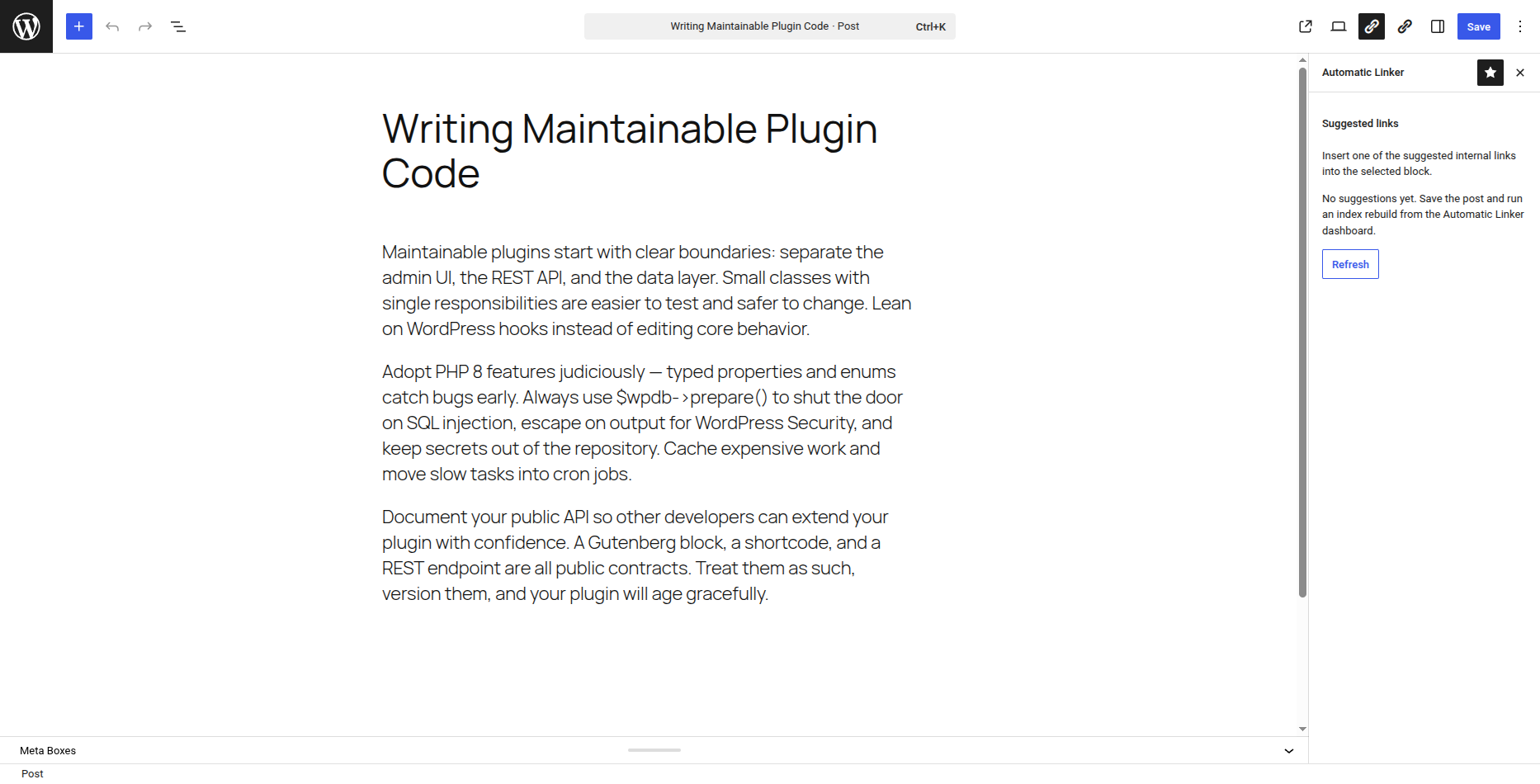 Writing Maintainable Plugin Code · Post Ctrl+K

Save

Writing Maintainable Plugin Code

Maintainable plugins start with clear boundaries: separate the admin UI, the REST API, and the data layer. Small classes with single responsibilities are easier to test and safer to change. Lean on WordPress hooks instead of editing core behavior.

Adopt PHP 8 features judiciously — typed properties and enums catch bugs early. Always use $wpdb->prepare() to shut the door on SQL injection, escape on output for WordPress Security, and keep secrets out of the repository. Cache expensive work and move slow tasks into cron jobs.

Document your public API so other developers can extend your plugin with confidence. A Gutenberg block, a shortcode, and a REST endpoint are all public contracts. Treat them as such, version them, and your plugin will age gracefully.

Automatic Linker

Suggested links

Insert one of the suggested internal links into the selected block.

No suggestions yet. Save the post and run an index rebuild from the Automatic Linker dashboard.

Refresh

Meta Boxes

Post